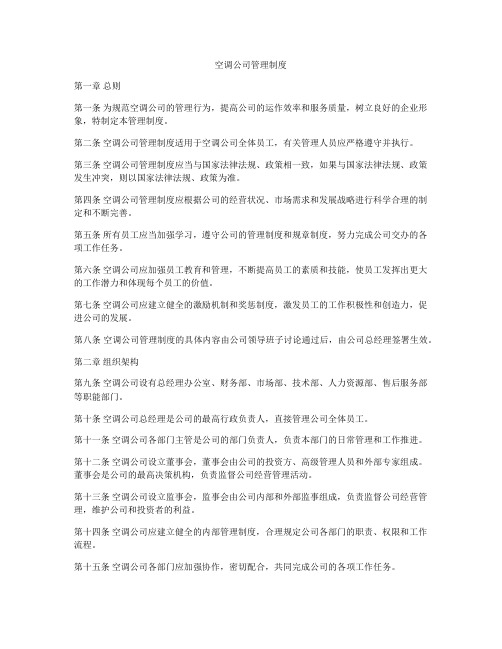 空调公司管理制度

第一章 总则

第一条 为规范空调公司的管理行为，提高公司的运作效率和服务质量，树立良好的企业形象，特制定本管理制度。

第二条 空调公司管理制度适用于空调公司全体员工，有关管理人员应严格遵守并执行。

第三条 空调公司管理制度应当与国家法律法规、政策相一致，如果与国家法律法规、政策发生冲突，则以国家法律法规、政策为准。

第四条 空调公司管理制度应根据公司的经营状况、市场需求和发展战略进行科学合理的制定和不断完善。

第五条 所有员工应当加强学习，遵守公司的管理制度和规章制度，努力完成公司交办的各项工作任务。

第六条 空调公司应加强员工教育和管理，不断提高员工的素质和技能，使员工发挥出更大的工作潜力和体现每个员工的价值。

第七条 空调公司应建立健全的激励机制和奖惩制度，激发员工的工作积极性和创造力，促进公司的发展。

第八条 空调公司管理制度的具体内容由公司领导班子讨论通过后，由公司总经理签署生效。

第二章 组织架构

第九条 空调公司设有总经理办公室、财务部、市场部、技术部、人力资源部、售后服务部等职能部门。

第十条 空调公司总经理是公司的最高行政负责人，直接管理公司全体员工。

第十一条 空调公司各部门主管是公司的部门负责人，负责本部门的日常管理和工作推进。

第十二条 空调公司设立董事会，董事会由公司的投资方、高级管理人员和外部专家组成。董事会是公司的最高决策机构，负责监督公司经营管理活动。

第十三条 空调公司设立监事会，监事会由公司内部和外部监事组成，负责监督公司经营管理，维护公司和投资者的利益。

第十四条 空调公司应建立健全的内部管理制度，合理规定公司各部门的职责、权限和工作流程。

第十五条 空调公司各部门应加强协作，密切配合，共同完成公司的各项工作任务。